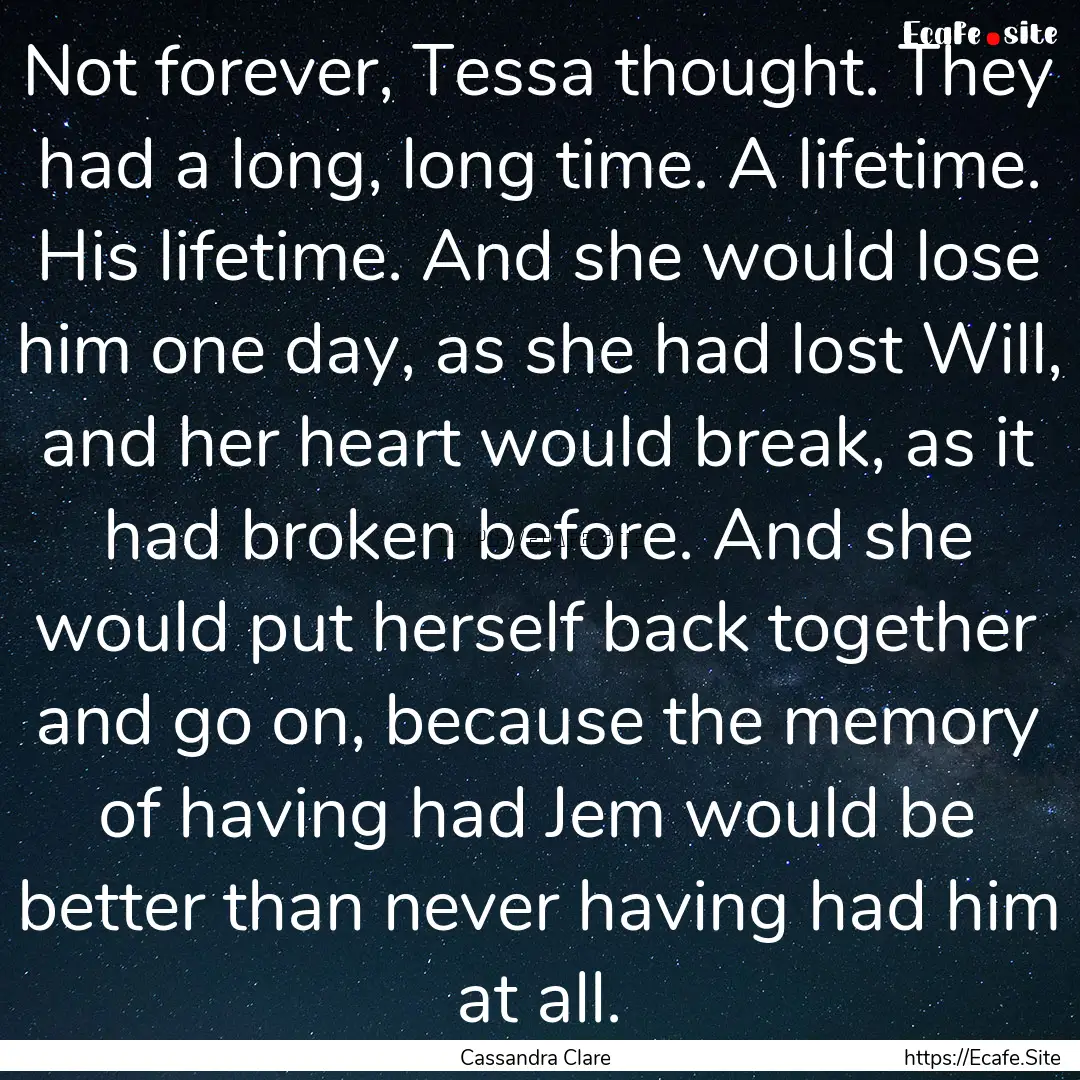 Ecafe.site

Not forever, Tessa thought. They had a long, long time. A lifetime. His lifetime. And she would lose him one day, as she had lost Will, and her heart would break, as it had broken before. And she would put herself back together and go on, because the memory of having had Jem would be better than never having had him at all.

Cassandra Clare

https://Ecafe.Site